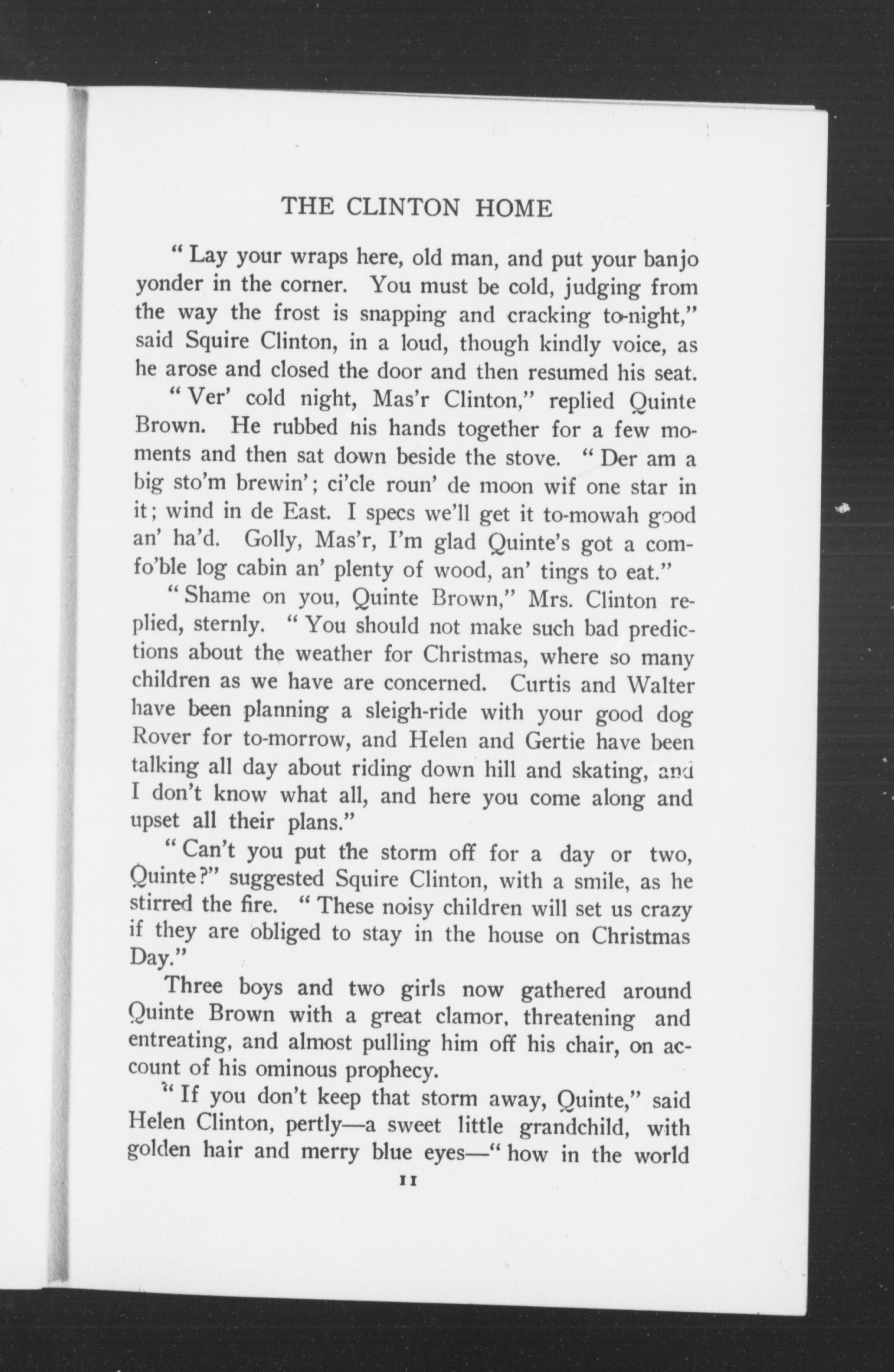 THE CLINTON HOME

"Lay your wraps here, old man, and put your banjo yonder in the corner. You must be cold, judging from the way the frost is snapping and cracking to-night," said Squire Clinton, in a loud, though kindly voice, as he arose and closed the door and then resumed his seat.

"Ver' cold night, Mas'r Clinton," replied Quinte Brown. He rubbed his hands together for a few moments and then sat down beside the stove. "Der am a big sto'm brewin'; ci'cle roun' de moon wif one star in it; wind in de East. I specs we'll get it to-mowah good an' ha'd. Golly, Mas'r, I'm glad Quinte's got a comfo'ble log cabin an' plenty of wood, an' tings to eat."

"Shame on you, Quinte Brown," Mrs. Clinton replied, sternly. "You should not make such bad predictions about the weather for Christmas, where so many children as we have are concerned. Curtis and Walter have been planning a sleigh-ride with your good dog Rover for to-morrow, and Helen and Gertie have been talking all day about riding down hill and skating, and I don't know what all, and here you come along and upset all their plans."

"Can't you put the storm off for a day or two, Quinte?" suggested Squire Clinton, with a smile, as he stirred the fire. "These noisy children will set us crazy if they are obliged to stay in the house on Christmas Day."

Three boys and two girls now gathered around Quinte Brown with a great clamor, threatening and entreating, and almost pulling him off his chair, on account of his ominous prophecy.

"If you don't keep that storm away, Quinte," said Helen Clinton, pertly—a sweet little grandchild, with golden hair and merry blue eyes—"how in the world

11